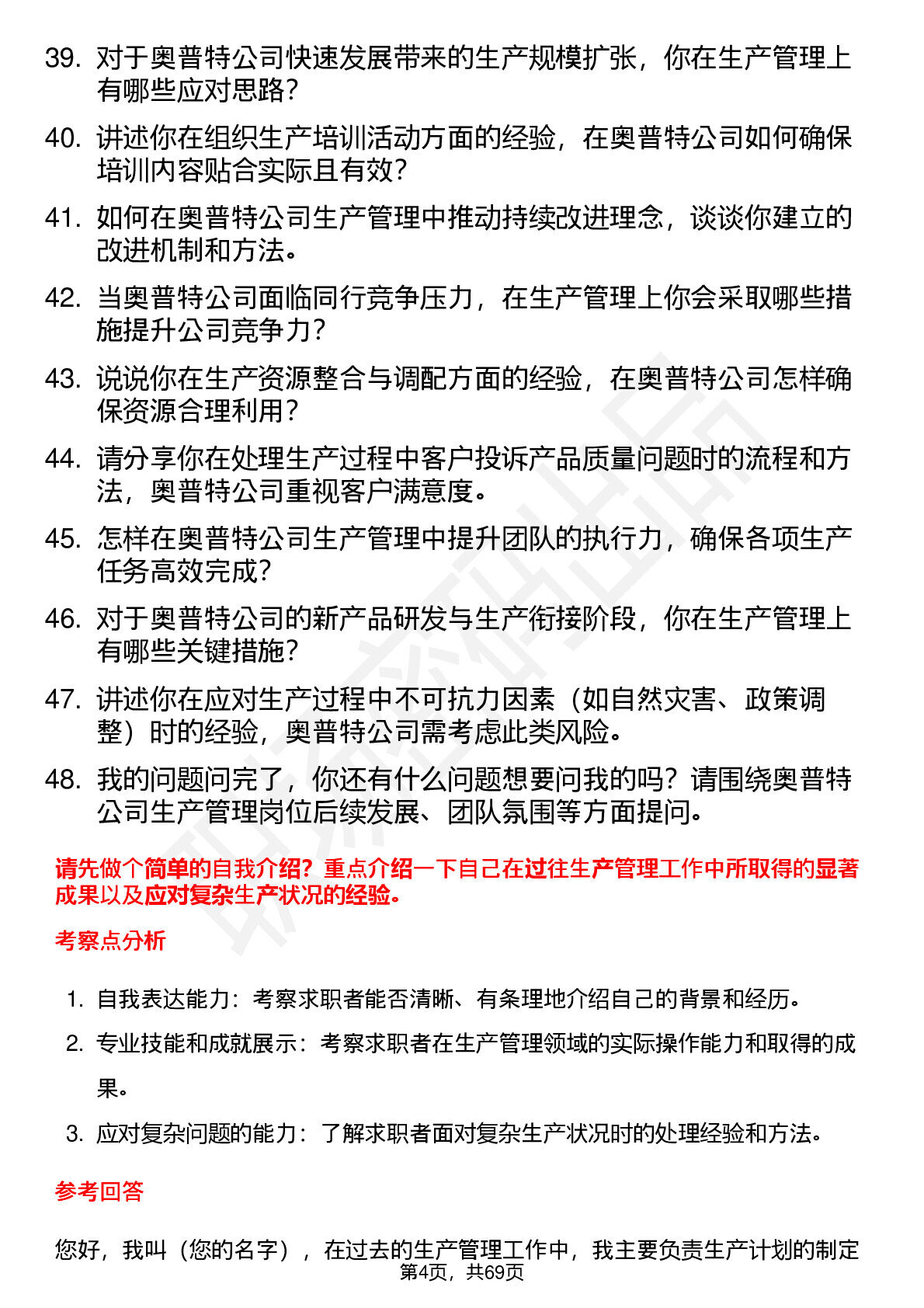 39. 对于奥普特公司快速发展带来的生产规模扩张，你在生产管理上有哪些应对思路？

40. 讲述你在组织生产培训活动方面的经验，在奥普特公司如何确保培训内容贴合实际且有效？

41. 如何在奥普特公司生产管理中推动持续改进理念，谈谈你建立的改进机制和方法。

42. 当奥普特公司面临同行竞争压力，在生产管理上你会采取哪些措施提升公司竞争力？

43. 说说你在生产资源整合与调配方面的经验，在奥普特公司怎样确保资源合理利用？

44. 请分享你在处理生产过程中客户投诉产品质量问题时的流程和方法，奥普特公司重视客户满意度。

45. 怎样在奥普特公司生产管理中提升团队的执行力，确保各项生产任务高效完成？

46. 对于奥普特公司的新产品研发与生产衔接阶段，你在生产管理上有哪些关键措施？

47. 讲述你在应对生产过程中不可抗力因素（如自然灾害、政策调整）时的经验，奥普特公司需考虑此类风险。

48. 我的问题问完了，你还有什么问题想要问我的吗？请围绕奥普特公司生产管理岗位后续发展、团队氛围等方面提问。

请先做个简单的自我介绍？重点介绍一下自己在过往生产管理工作中所取得的显著成果以及应对复杂生产状况的经验。

考察点分析

1. 自我表达能力：考察求职者能否清晰、有条理地介绍自己的背景和经历。
2. 专业技能和成就展示：考察求职者在生产管理领域的实际操作能力和取得的成果。
3. 应对复杂问题的能力：了解求职者面对复杂生产状况时的处理经验和方法。

参考回答

您好，我叫（您的名字），在过去的生产管理工作中，我主要负责生产计划的制定

第4页，共69页